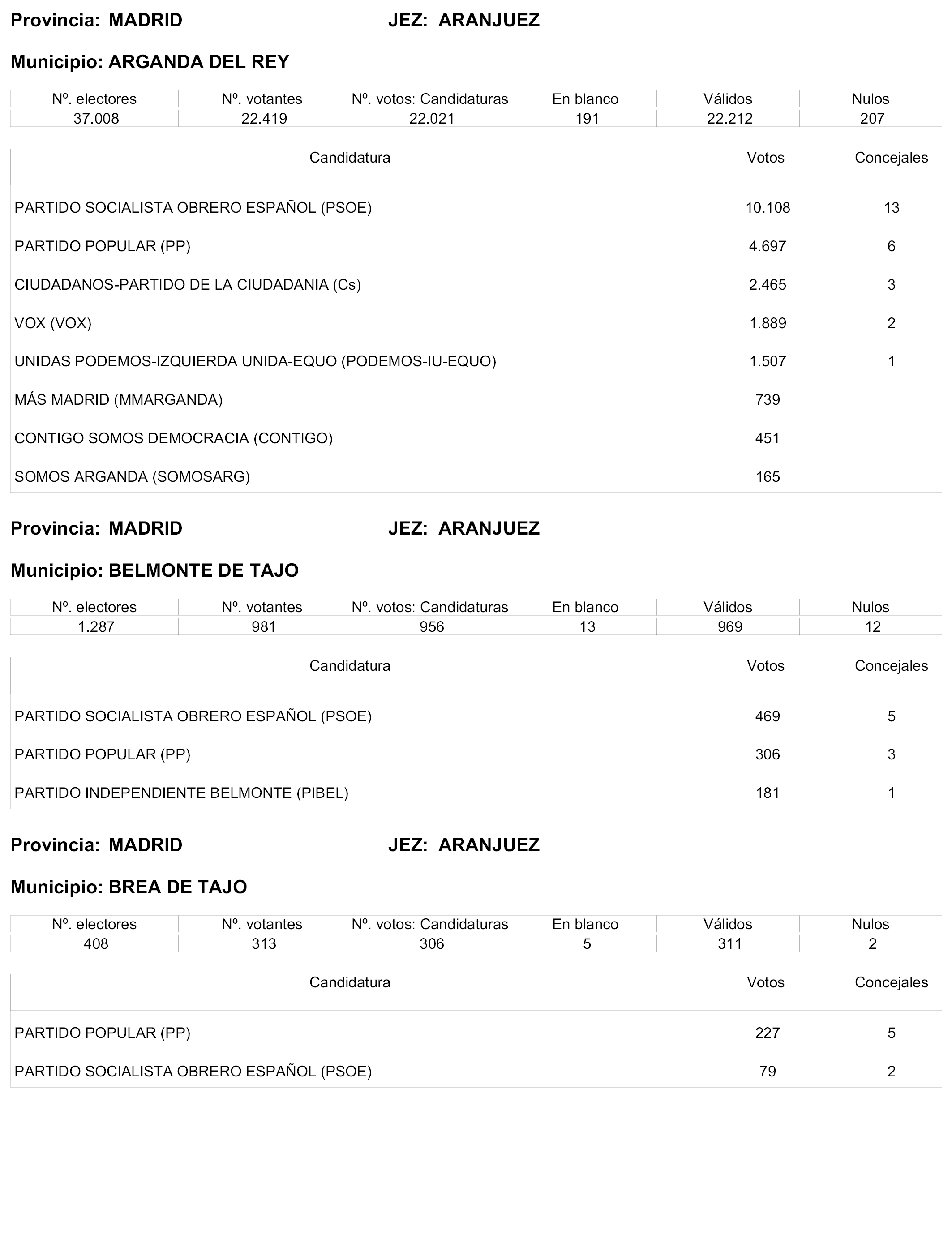 Provincia: MADRID JEZ: ARANJUEZ

Municipio: ARGANDA DEL REY

| Nº. electores | Nº. votantes | Nº. votos: Candidaturas | En blanco | Válidos | Nulos |
|---|---|---|---|---|---|
| 37.008 | 22.419 | 22.021 | 191 | 22.212 | 207 |

| Candidatura | Votos | Concejales |
|---|---|---|
| PARTIDO SOCIALISTA OBRERO ESPAÑOL (PSOE) | 10.108 | 13 |
| PARTIDO POPULAR (PP) | 4.697 | 6 |
| CIUDADANOS-PARTIDO DE LA CIUDADANIA (Cs) | 2.465 | 3 |
| VOX (VOX) | 1.889 | 2 |
| UNIDAS PODEMOS-IZQUIERDA UNIDA-EQUO (PODEMOS-IU-EQUO) | 1.507 | 1 |
| MÁS MADRID (MMARGANDA) | 739 | |
| CONTIGO SOMOS DEMOCRACIA (CONTIGO) | 451 | |
| SOMOS ARGANDA (SOMOSARG) | 165 | |

Provincia: MADRID JEZ: ARANJUEZ

Municipio: BELMONTE DE TAJO

| Nº. electores | Nº. votantes | Nº. votos: Candidaturas | En blanco | Válidos | Nulos |
|---|---|---|---|---|---|
| 1.287 | 981 | 956 | 13 | 969 | 12 |

| Candidatura | Votos | Concejales |
|---|---|---|
| PARTIDO SOCIALISTA OBRERO ESPAÑOL (PSOE) | 469 | 5 |
| PARTIDO POPULAR (PP) | 306 | 3 |
| PARTIDO INDEPENDIENTE BELMONTE (PIBEL) | 181 | 1 |

Provincia: MADRID JEZ: ARANJUEZ

Municipio: BREA DE TAJO

| Nº. electores | Nº. votantes | Nº. votos: Candidaturas | En blanco | Válidos | Nulos |
|---|---|---|---|---|---|
| 408 | 313 | 306 | 5 | 311 | 2 |

| Candidatura | Votos | Concejales |
|---|---|---|
| PARTIDO POPULAR (PP) | 227 | 5 |
| PARTIDO SOCIALISTA OBRERO ESPAÑOL (PSOE) | 79 | 2 |